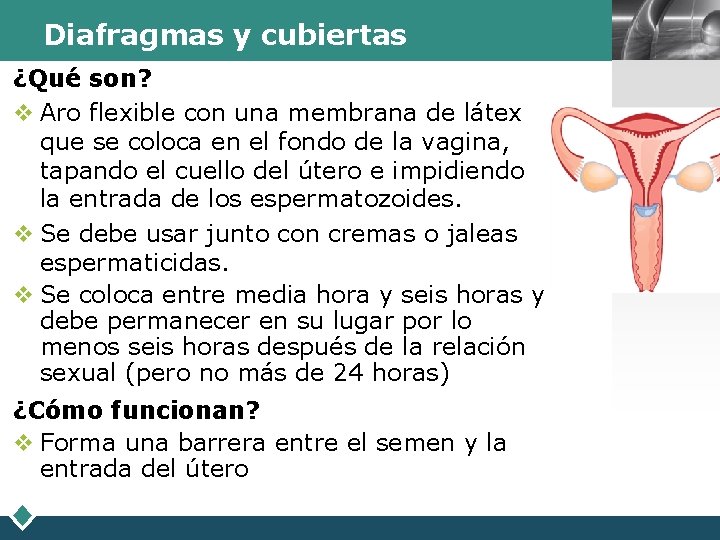 Diafragmas y cubiertas

¿Qué son?

❖ Aro flexible con una membrana de látex que se coloca en el fondo de la vagina, tapando el cuello del útero e impidiendo la entrada de los espermatozoides.

❖ Se debe usar junto con cremas o jaleas espermaticidas.

❖ Se coloca entre media hora y seis horas y debe permanecer en su lugar por lo menos seis horas después de la relación sexual (pero no más de 24 horas)

¿Cómo funcionan?

❖ Forma una barrera entre el semen y la entrada del útero